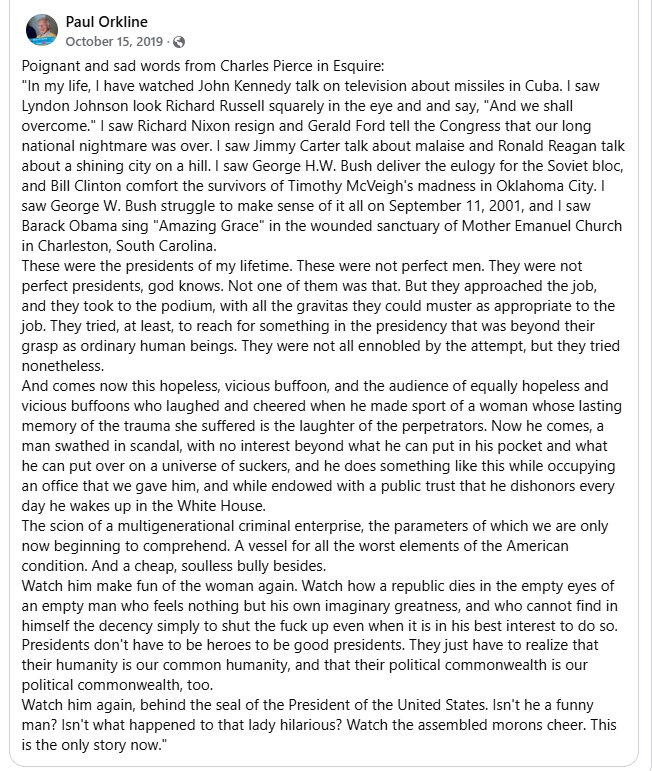 Paul Orkline
October 15, 2019 ·

Poignant and sad words from Charles Pierce in Esquire:
"In my life, I have watched John Kennedy talk on television about missiles in Cuba. I saw Lyndon Johnson look Richard Russell squarely in the eye and and say, "And we shall overcome." I saw Richard Nixon resign and Gerald Ford tell the Congress that our long national nightmare was over. I saw Jimmy Carter talk about malaise and Ronald Reagan talk about a shining city on a hill. I saw George H.W. Bush deliver the eulogy for the Soviet bloc, and Bill Clinton comfort the survivors of Timothy McVeigh's madness in Oklahoma City. I saw George W. Bush struggle to make sense of it all on September 11, 2001, and I saw Barack Obama sing "Amazing Grace" in the wounded sanctuary of Mother Emanuel Church in Charleston, South Carolina.
These were the presidents of my lifetime. These were not perfect men. They were not perfect presidents, god knows. Not one of them was that. But they approached the job, and they took to the podium, with all the gravitas they could muster as appropriate to the job. They tried, at least, to reach for something in the presidency that was beyond their grasp as ordinary human beings. They were not all ennobled by the attempt, but they tried nonetheless.
And comes now this hopeless, vicious buffoon, and the audience of equally hopeless and vicious buffoons who laughed and cheered when he made sport of a woman whose lasting memory of the trauma she suffered is the laughter of the perpetrators. Now he comes, a man swathed in scandal, with no interest beyond what he can put in his pocket and what he can put over on a universe of suckers, and he does something like this while occupying an office that we gave him, and while endowed with a public trust that he dishonors every day he wakes up in the White House.
The scion of a multigenerational criminal enterprise, the parameters of which we are only now beginning to comprehend. A vessel for all the worst elements of the American condition. And a cheap, soulless bully besides.
Watch him make fun of the woman again. Watch how a republic dies in the empty eyes of an empty man who feels nothing but his own imaginary greatness, and who cannot find in himself the decency simply to shut the fuck up even when it is in his best interest to do so.
Presidents don't have to be heroes to be good presidents. They just have to realize that their humanity is our common humanity, and that their political commonwealth is our political commonwealth, too.
Watch him again, behind the seal of the President of the United States. Isn't he a funny man? Isn't what happened to that lady hilarious? Watch the assembled morons cheer. This is the only story now."